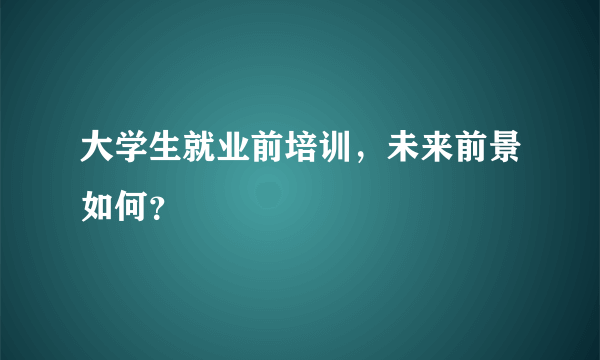 大学生就业前培训，未来前景如何？